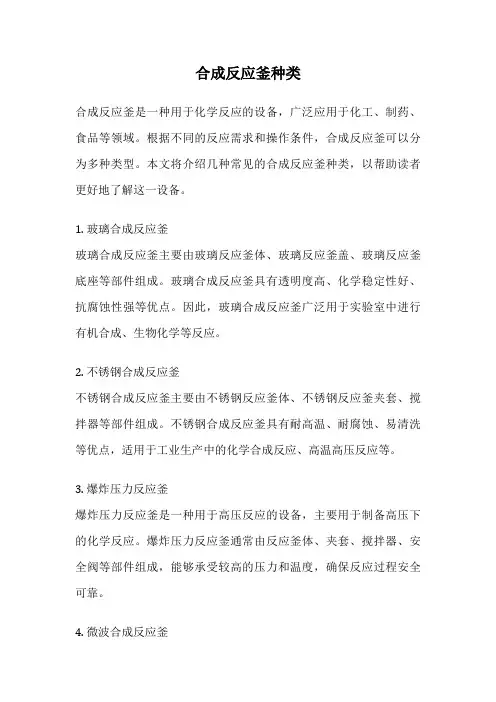 合成反应釜种类

合成反应釜是一种用于化学反应的设备，广泛应用于化工、制药、食品等领域。根据不同的反应需求和操作条件，合成反应釜可以分为多种类型。本文将介绍几种常见的合成反应釜种类，以帮助读者更好地了解这一设备。

1. 玻璃合成反应釜
玻璃合成反应釜主要由玻璃反应釜体、玻璃反应釜盖、玻璃反应釜底座等部件组成。玻璃合成反应釜具有透明度高、化学稳定性好、抗腐蚀性强等优点。因此，玻璃合成反应釜广泛用于实验室中进行有机合成、生物化学等反应。

2. 不锈钢合成反应釜
不锈钢合成反应釜主要由不锈钢反应釜体、不锈钢反应釜夹套、搅拌器等部件组成。不锈钢合成反应釜具有耐高温、耐腐蚀、易清洗等优点，适用于工业生产中的化学合成反应、高温高压反应等。

3. 爆炸压力反应釜
爆炸压力反应釜是一种用于高压反应的设备，主要用于制备高压下的化学反应。爆炸压力反应釜通常由反应釜体、夹套、搅拌器、安全阀等部件组成，能够承受较高的压力和温度，确保反应过程安全可靠。

4. 微波合成反应釜